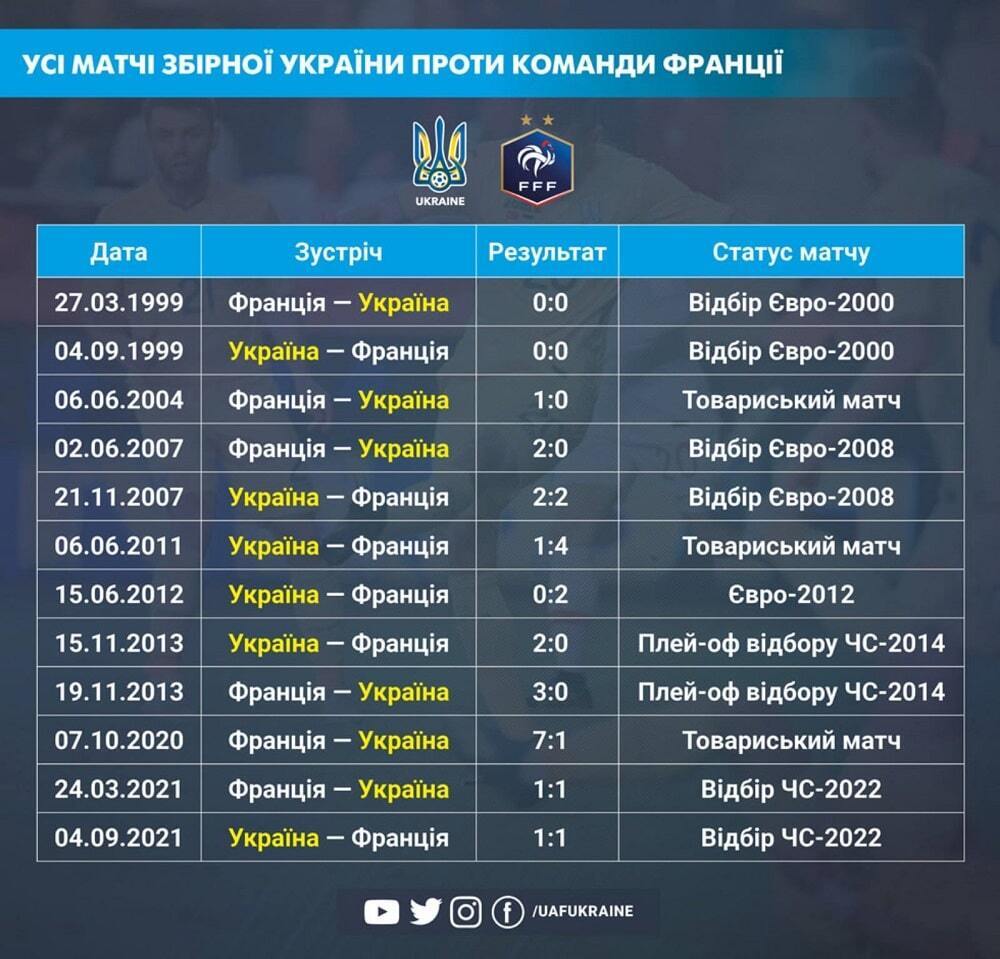 УСІ МАТЧІ ЗБІРНОЇ УКРАЇНИ ПРОТИ КОМАНДИ ФРАНЦІЇ

UKRAINE

FFF

| Дата | Зустріч | Результат | Статус матчу |
|---|---|---|---|
| 27.03.1999 | Франція — Україна | 0:0 | Відбір Євро-2000 |
| 04.09.1999 | Україна — Франція | 0:0 | Відбір Євро-2000 |
| 06.06.2004 | Франція — Україна | 1:0 | Товариський матч |
| 02.06.2007 | Франція — Україна | 2:0 | Відбір Євро-2008 |
| 21.11.2007 | Україна — Франція | 2:2 | Відбір Євро-2008 |
| 06.06.2011 | Україна — Франція | 1:4 | Товариський матч |
| 15.06.2012 | Україна — Франція | 0:2 | Євро-2012 |
| 15.11.2013 | Україна — Франція | 2:0 | Плей-оф відбору ЧС-2014 |
| 19.11.2013 | Франція — Україна | 3:0 | Плей-оф відбору ЧС-2014 |
| 07.10.2020 | Франція — Україна | 7:1 | Товариський матч |
| 24.03.2021 | Франція — Україна | 1:1 | Відбір ЧС-2022 |
| 04.09.2021 | Україна — Франція | 1:1 | Відбір ЧС-2022 |

/UAFUKRAINE